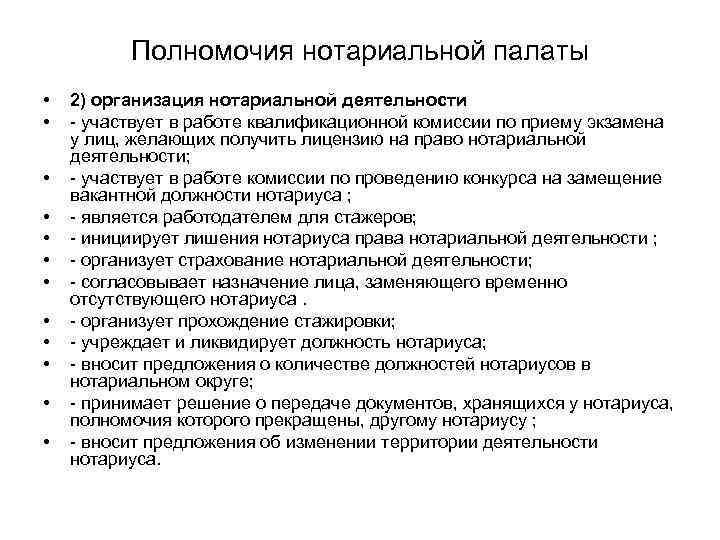 Полномочия нотариальной палаты

• 2) организация нотариальной деятельности
• - участвует в работе квалификационной комиссии по приему экзамена у лиц, желающих получить лицензию на право нотариальной деятельности;
• - участвует в работе комиссии по проведению конкурса на замещение вакантной должности нотариуса ;
• - является работодателем для стажеров;
• - инициирует лишения нотариуса права нотариальной деятельности ;
• - организует страхование нотариальной деятельности;
• - согласовывает назначение лица, заменяющего временно отсутствующего нотариуса .
• - организует прохождение стажировки;
• - учреждает и ликвидирует должность нотариуса;
• - вносит предложения о количестве должностей нотариусов в нотариальном округе;
• - принимает решение о передаче документов, хранящихся у нотариуса, полномочия которого прекращены, другому нотариусу ;
• - вносит предложения об изменении территории деятельности нотариуса.